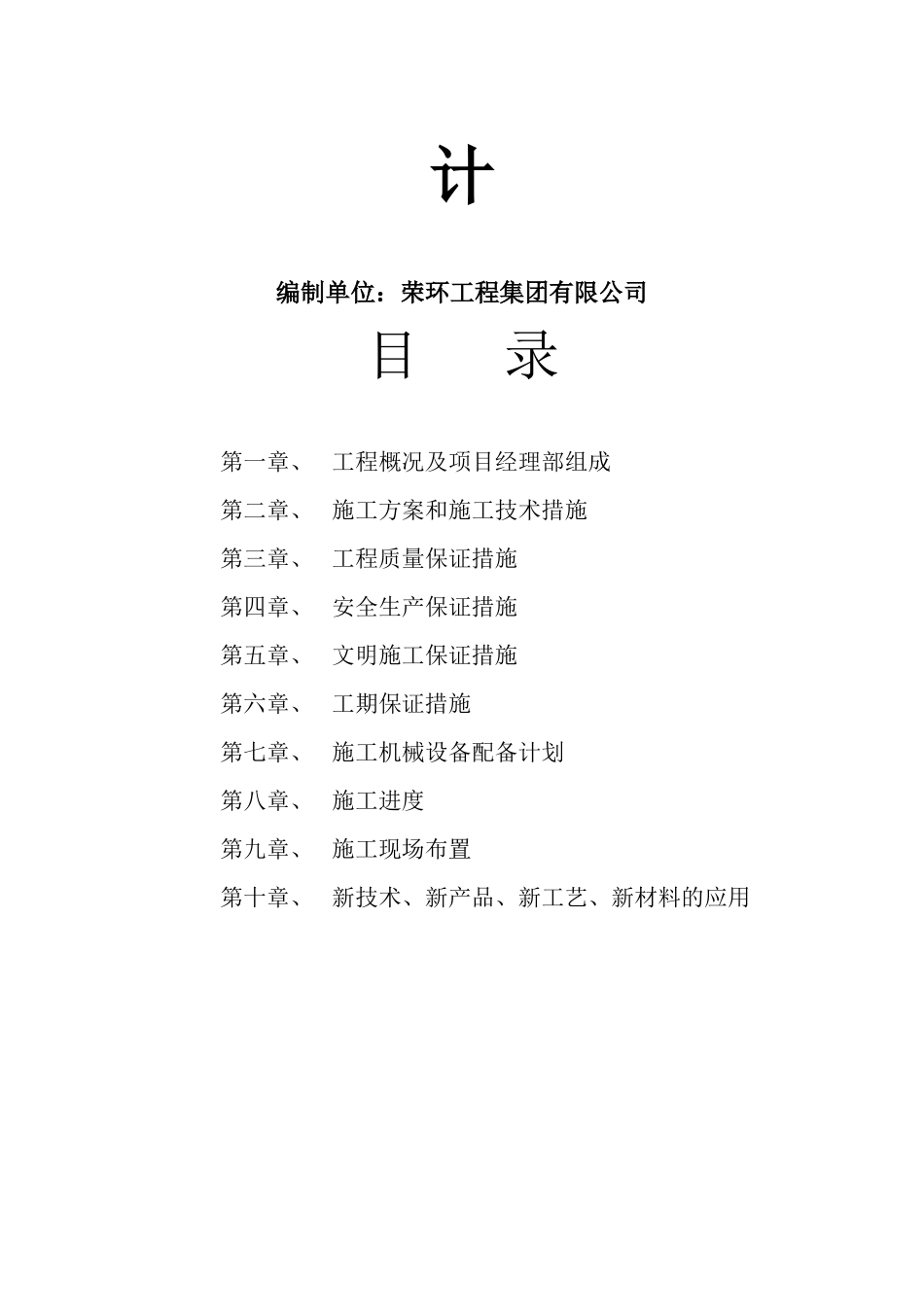 计

编制单位：荣环工程集团有限公司

目　　录

第一章、　工程概况及项目经理部组成

第二章、　施工方案和施工技术措施

第三章、　工程质量保证措施

第四章、　安全生产保证措施

第五章、　文明施工保证措施

第六章、　工期保证措施

第七章、　施工机械设备配备计划

第八章、　施工进度

第九章、　施工现场布置

第十章、　新技术、新产品、新工艺、新材料的应用